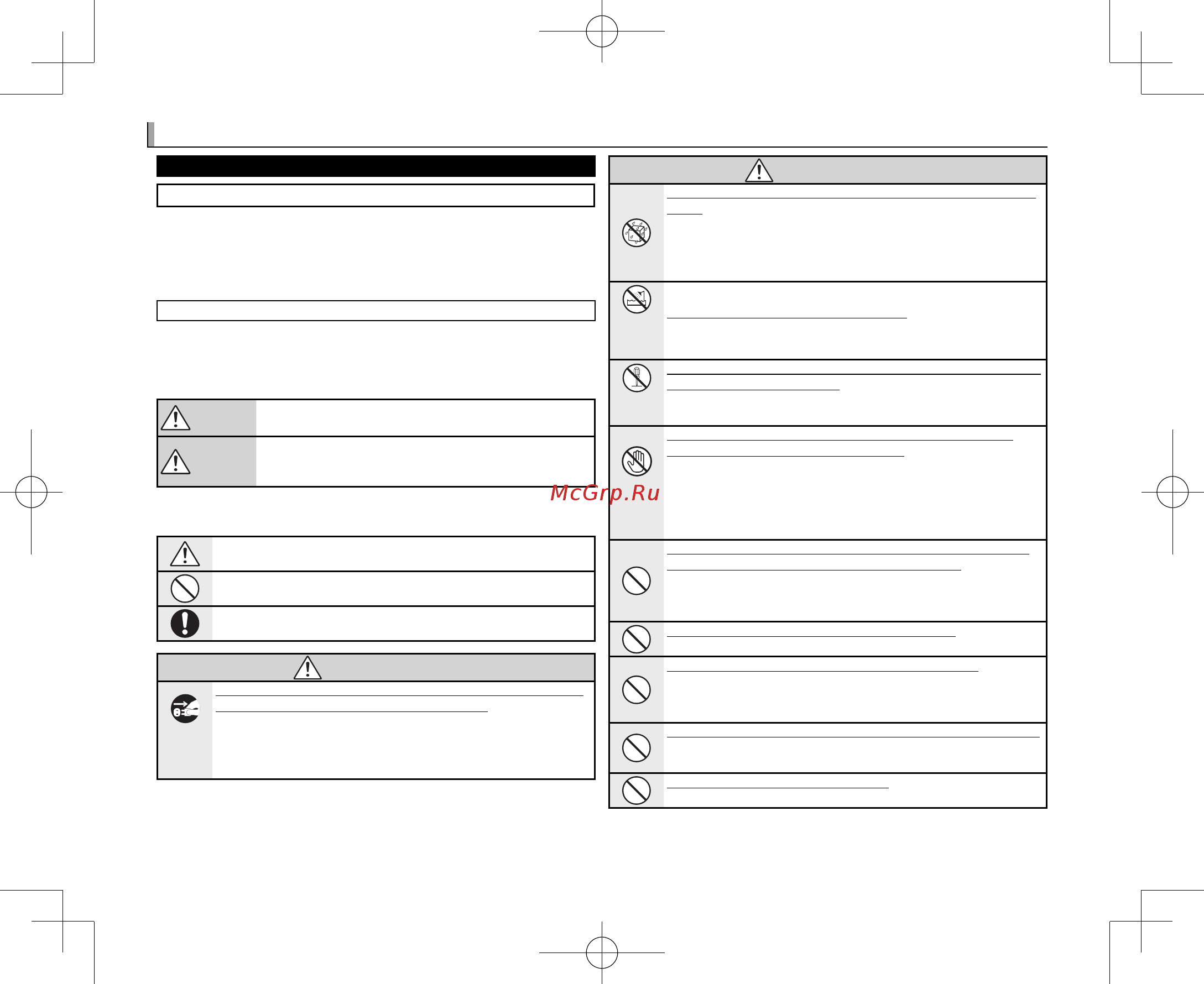 McGrp.Ru